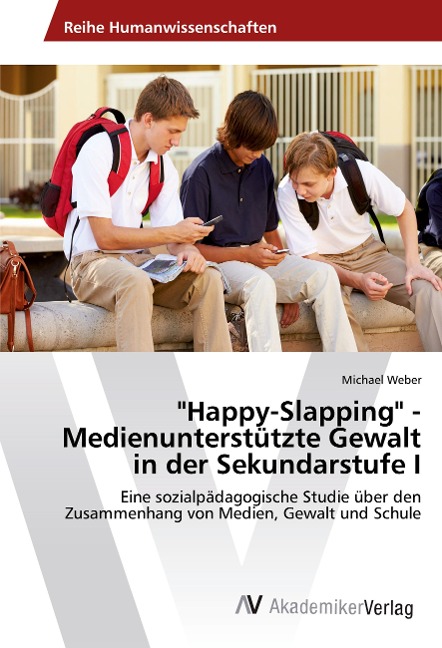 Reihe Humanwissenschaften

Michael Weber

"Happy-Slapping" - Medienunterstützte Gewalt in der Sekundarstufe I

Eine sozialpädagogische Studie über den Zusammenhang von Medien, Gewalt und Schule

AV AkademikerVerlag